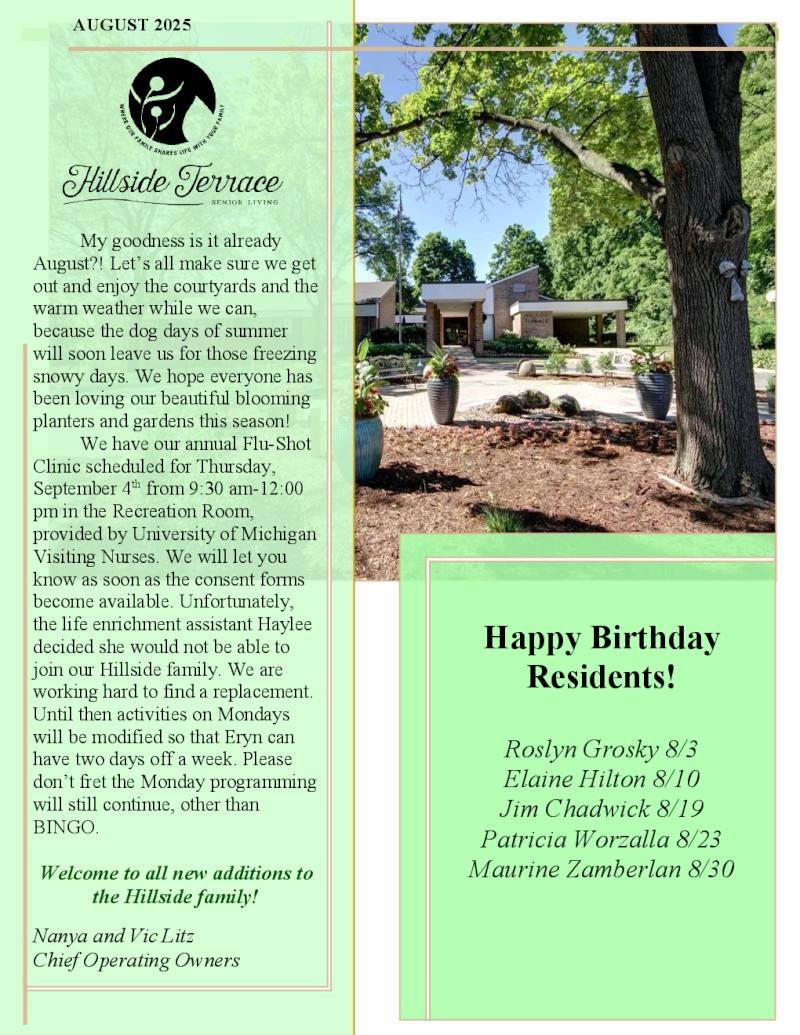 AUGUST 2025

WHERE OUR FAMILY SHARES LIFE WITH YOUR FAMILY

Hillside Terrace
SENIOR LIVING

My goodness is it already August?! Let's all make sure we get out and enjoy the courtyards and the warm weather while we can, because the dog days of summer will soon leave us for those freezing snowy days. We hope everyone has been loving our beautiful blooming planters and gardens this season!

We have our annual Flu-Shot Clinic scheduled for Thursday, September 4$^{th}$ from 9:30 am-12:00 pm in the Recreation Room, provided by University of Michigan Visiting Nurses. We will let you know as soon as the consent forms become available. Unfortunately, the life enrichment assistant Haylee decided she would not be able to join our Hillside family. We are working hard to find a replacement. Until then activities on Mondays will be modified so that Eryn can have two days off a week. Please don't fret the Monday programming will still continue, other than BINGO.

Welcome to all new additions to the Hillside family!

Nanya and Vic Litz
Chief Operating Owners

Happy Birthday Residents!

Roslyn Grosky 8/3
Elaine Hilton 8/10
Jim Chadwick 8/19
Patricia Worzalla 8/23
Maurine Zamberlan 8/30